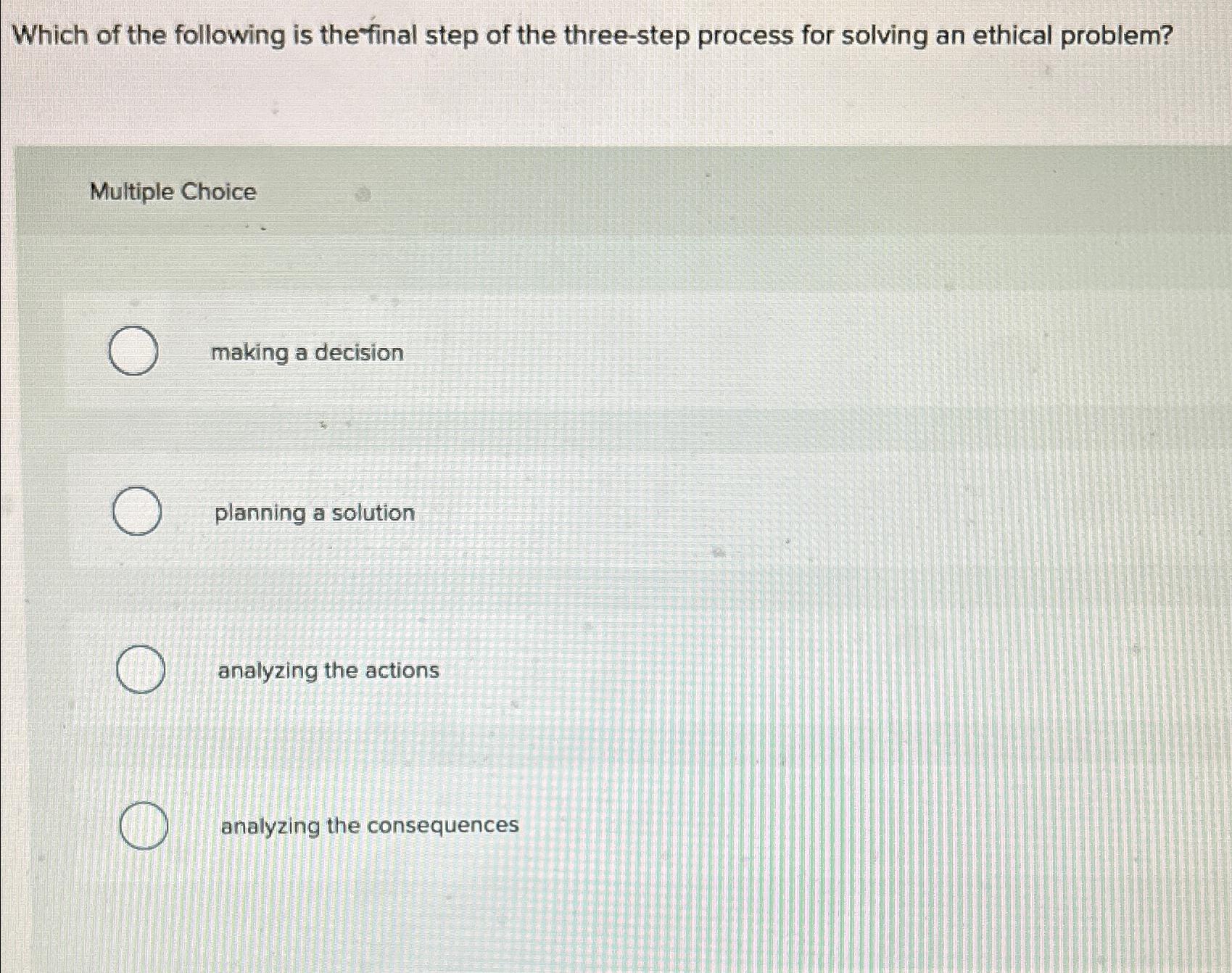 Which of the following is the final step of the three-step process for solving an ethical problem?

Multiple Choice

making a decision

planning a solution

analyzing the actions

analyzing the consequences